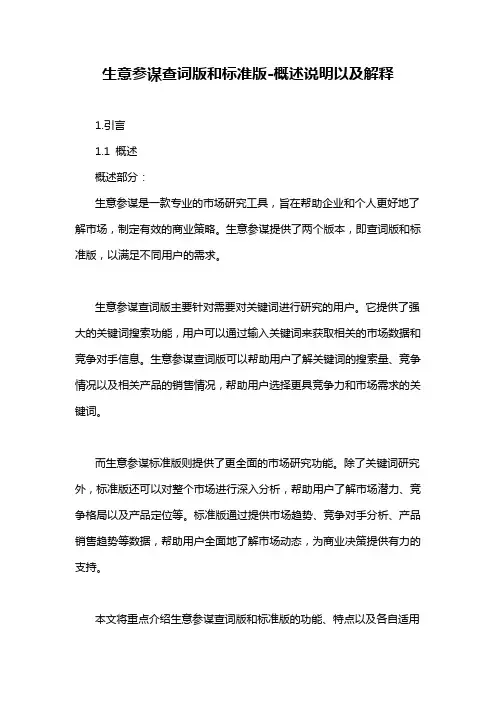 生意参谋查词版和标准版-概述说明以及解释

1.引言

1.1 概述

概述部分：

生意参谋是一款专业的市场研究工具，旨在帮助企业和个人更好地了解市场，制定有效的商业策略。生意参谋提供了两个版本，即查词版和标准版，以满足不同用户的需求。

生意参谋查词版主要针对需要对关键词进行研究的用户。它提供了强大的关键词搜索功能，用户可以通过输入关键词来获取相关的市场数据和竞争对手信息。生意参谋查词版可以帮助用户了解关键词的搜索量、竞争情况以及相关产品的销售情况，帮助用户选择更具竞争力和市场需求的关键词。

而生意参谋标准版则提供了更全面的市场研究功能。除了关键词研究外，标准版还可以对整个市场进行深入分析，帮助用户了解市场潜力、竞争格局以及产品定位等。标准版通过提供市场趋势、竞争对手分析、产品销售趋势等数据，帮助用户全面地了解市场动态，为商业决策提供有力的支持。

本文将重点介绍生意参谋查词版和标准版的功能、特点以及各自适用